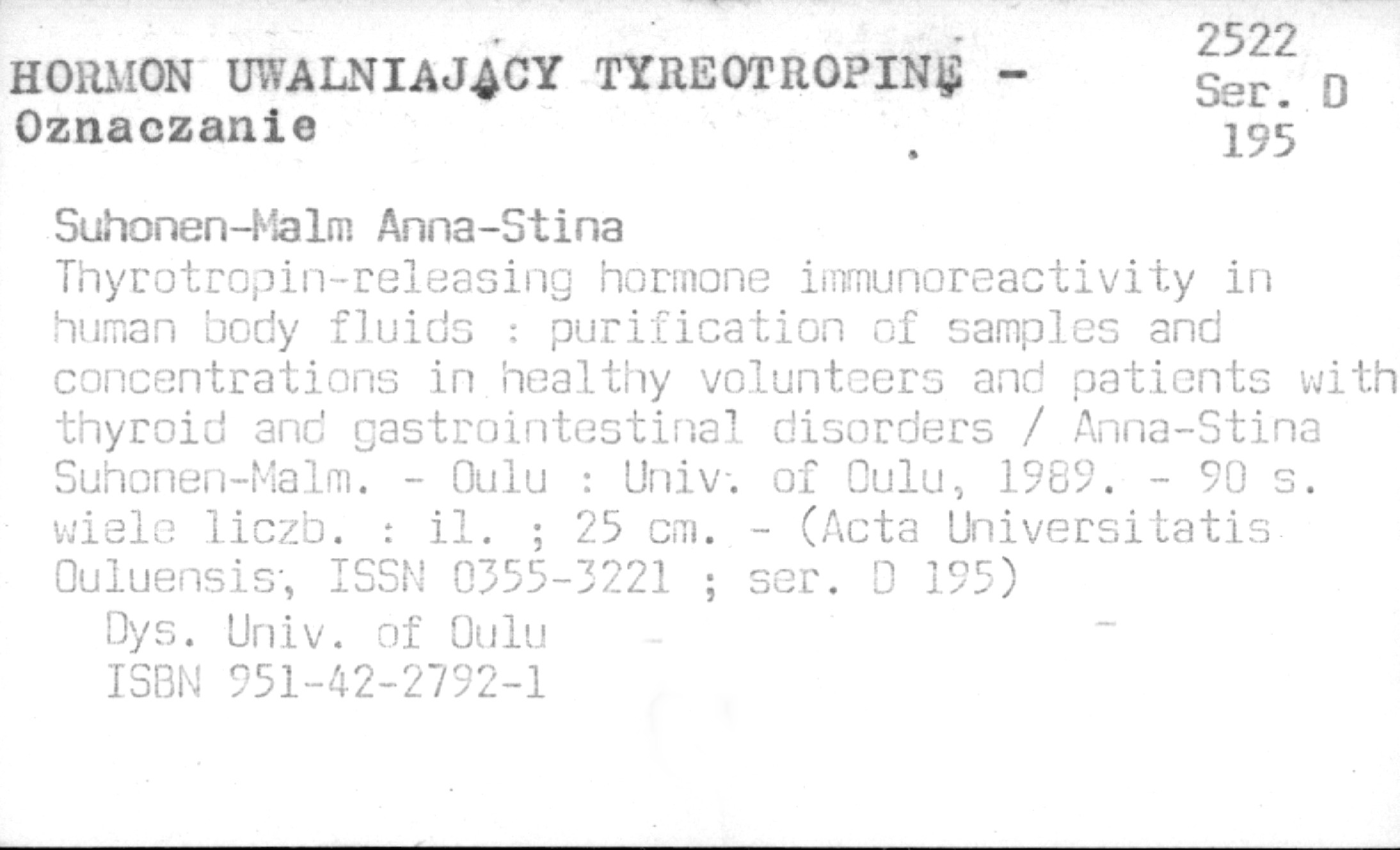 HORMON UWALNIAJĄCY TYREOTROPINĘ - Oznaczanie

2522
Ser. D
195

Suhonen-Malm Anna-Stina
Thyrotropin-releasing hormone immunoreactivity in human body fluids : purification of samples and concentrations in healthy volunteers and patients with thyroid and gastrointestinal disorders / Anna-Stina Suhonen-Malm. - Oulu : Univ. of Oulu, 1989. - 90 s. wiele liczb. : il. ; 25 cm. - (Acta Universitatis Ouluensis, ISSN 0355-3221 ; ser. D 195)

Dys. Univ. of Oulu
ISBN 951-42-2792-1